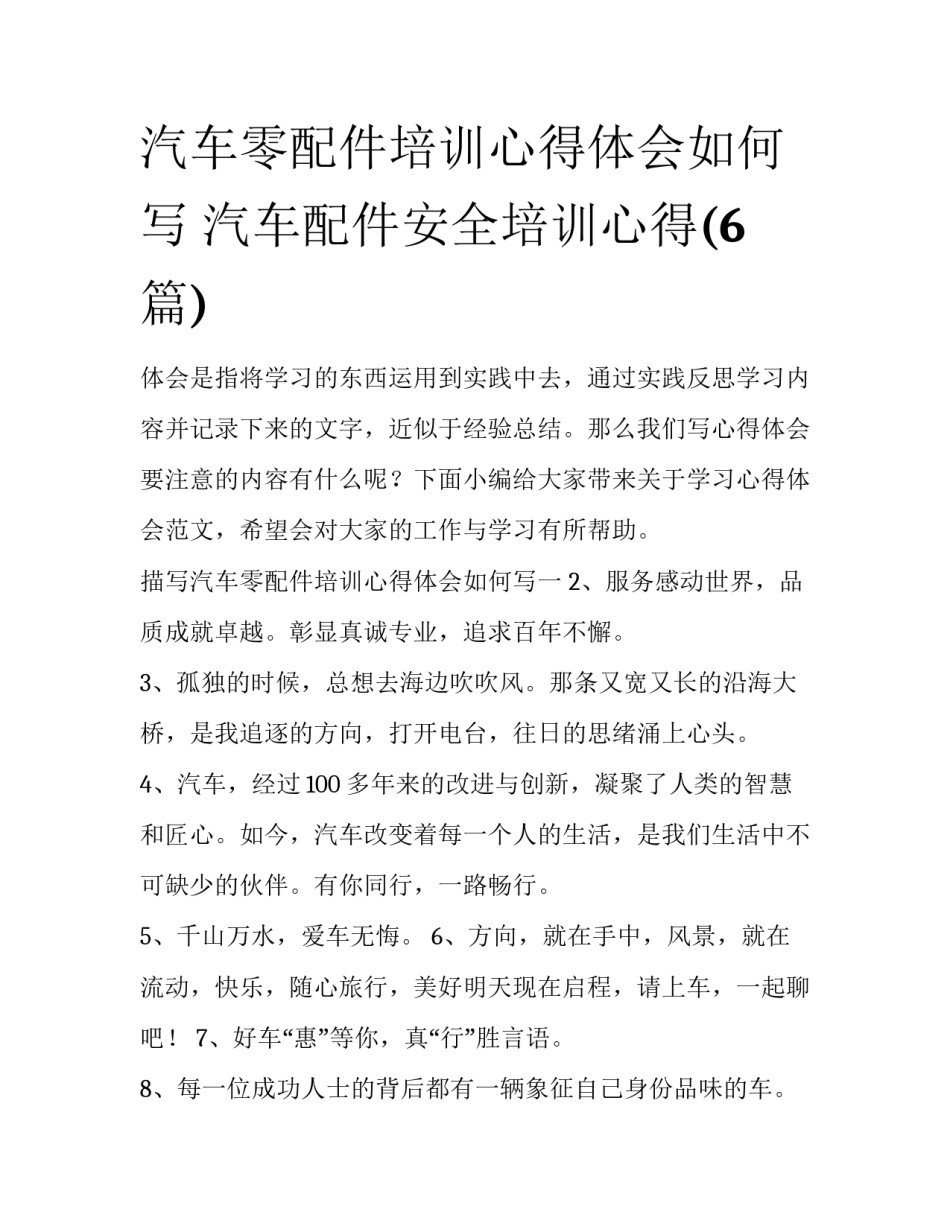 汽车零配件培训心得体会如何写 汽车配件安全培训心得(6篇)

体会是指将学习的东西运用到实践中去，通过实践反思学习内容并记录下来的文字，近似于经验总结。那么我们写心得体会要注意的内容有什么呢？下面小编给大家带来关于学习心得体会范文，希望会对大家的工作与学习有所帮助。

描写汽车零配件培训心得体会如何写一 2、服务感动世界，品质成就卓越。彰显真诚专业，追求百年不懈。

3、孤独的时候，总想去海边吹吹风。那条又宽又长的沿海大桥，是我追逐的方向，打开电台，往日的思绪涌上心头。

4、汽车，经过100多年来的改进与创新，凝聚了人类的智慧和匠心。如今，汽车改变着每一个人的生活，是我们生活中不可缺少的伙伴。有你同行，一路畅行。

5、千山万水，爱车无悔。 6、方向，就在手中，风景，就在流动，快乐，随心旅行，美好明天现在启程，请上车，一起聊吧！ 7、好车“惠”等你，真“行”胜言语。

8、每一位成功人士的背后都有一辆象征自己身份品味的车。